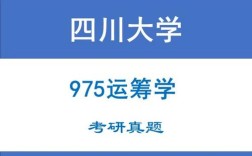 四川大学

975运筹学

考研真题